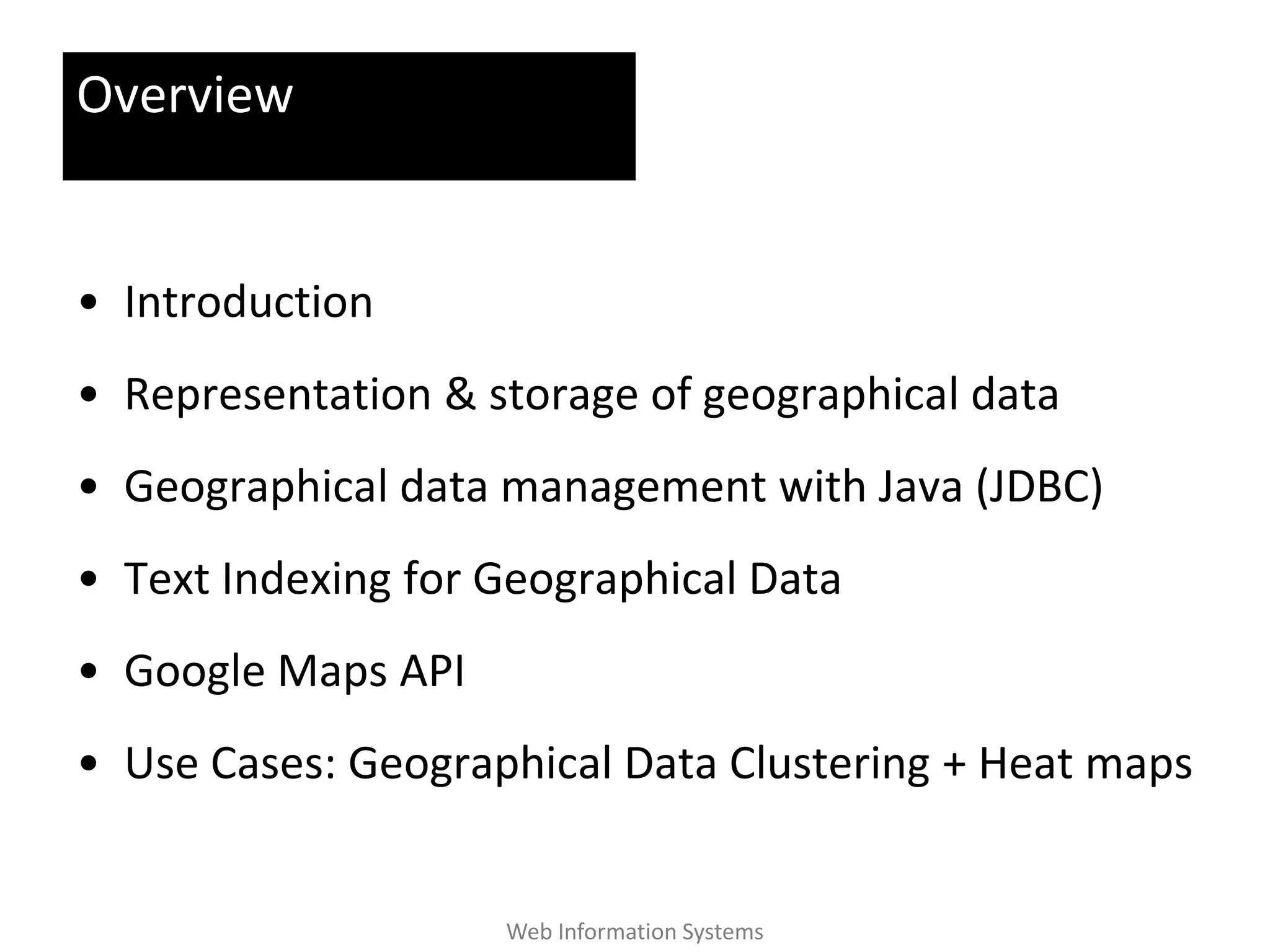 Overview

• Introduction
• Representation & storage of geographical data
• Geographical data management with Java (JDBC)
• Text Indexing for Geographical Data
• Google Maps API
• Use Cases: Geographical Data Clustering + Heat maps

Web Information Systems